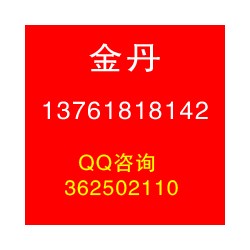 金丹

13761818142

QQ咨询
362502110